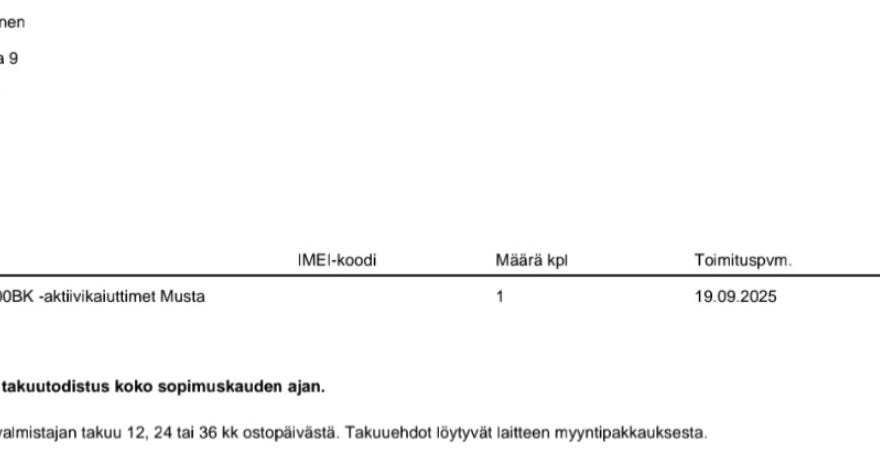 nen

a 9

| | IMEI-koodi | Määrä kpl | Toimituspvm. |
|---|---|---|---|
| 0BK -aktiivikaiuttimet Musta | | 1 | 19.09.2025 |

takuutodistus koko sopimuskauden ajan.

valmistajan takuu 12, 24 tai 36 kk ostopäivästä. Takuuehdot löytyvät laitteen myyntipakkauksesta.